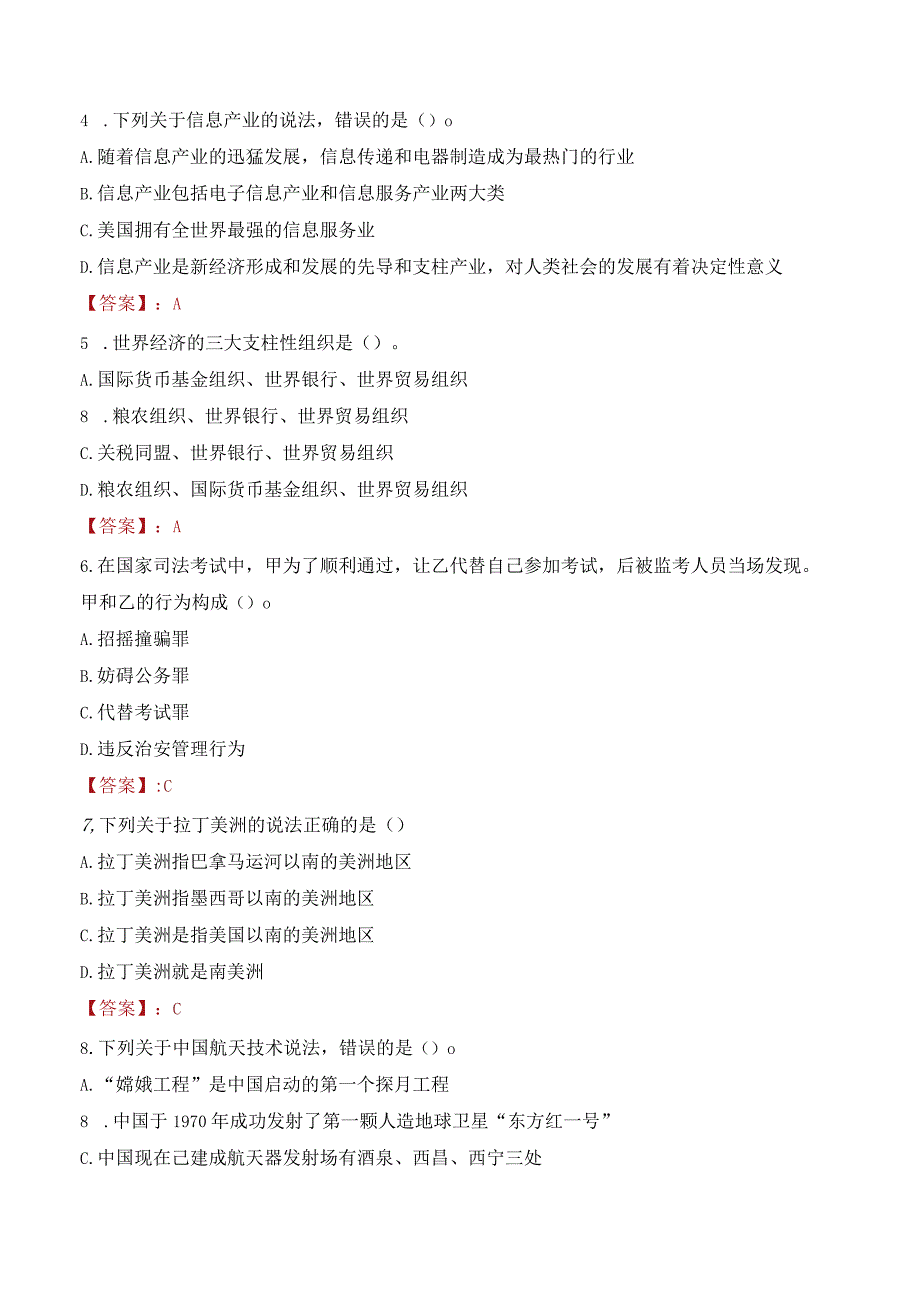 4 .下列关于信息产业的说法，错误的是（）o

A.随着信息产业的迅猛发展，信息传递和电器制造成为最热门的行业

B.信息产业包括电子信息产业和信息服务产业两大类

C.美国拥有全世界最强的信息服务业

D.信息产业是新经济形成和发展的先导和支柱产业，对人类社会的发展有着决定性意义

【答案】：A

5 .世界经济的三大支柱性组织是（）。

A.国际货币基金组织、世界银行、世界贸易组织

8 .粮农组织、世界银行、世界贸易组织

C.关税同盟、世界银行、世界贸易组织

D.粮农组织、国际货币基金组织、世界贸易组织

【答案】：A

6.在国家司法考试中，甲为了顺利通过，让乙代替自己参加考试，后被监考人员当场发现。甲和乙的行为构成（）o

A.招摇撞骗罪

B.妨碍公务罪

C.代替考试罪

D.违反治安管理行为

【答案】:C

7,下列关于拉丁美洲的说法正确的是（）

A.拉丁美洲指巴拿马运河以南的美洲地区

B.拉丁美洲指墨西哥以南的美洲地区

C.拉丁美洲是指美国以南的美洲地区

D.拉丁美洲就是南美洲

【答案】：C

8.下列关于中国航天技术说法，错误的是（）o

A.“嫦娥工程”是中国启动的第一个探月工程

8 .中国于1970年成功发射了第一颗人造地球卫星“东方红一号”

C.中国现在已建成航天器发射场有酒泉、西昌、西宁三处